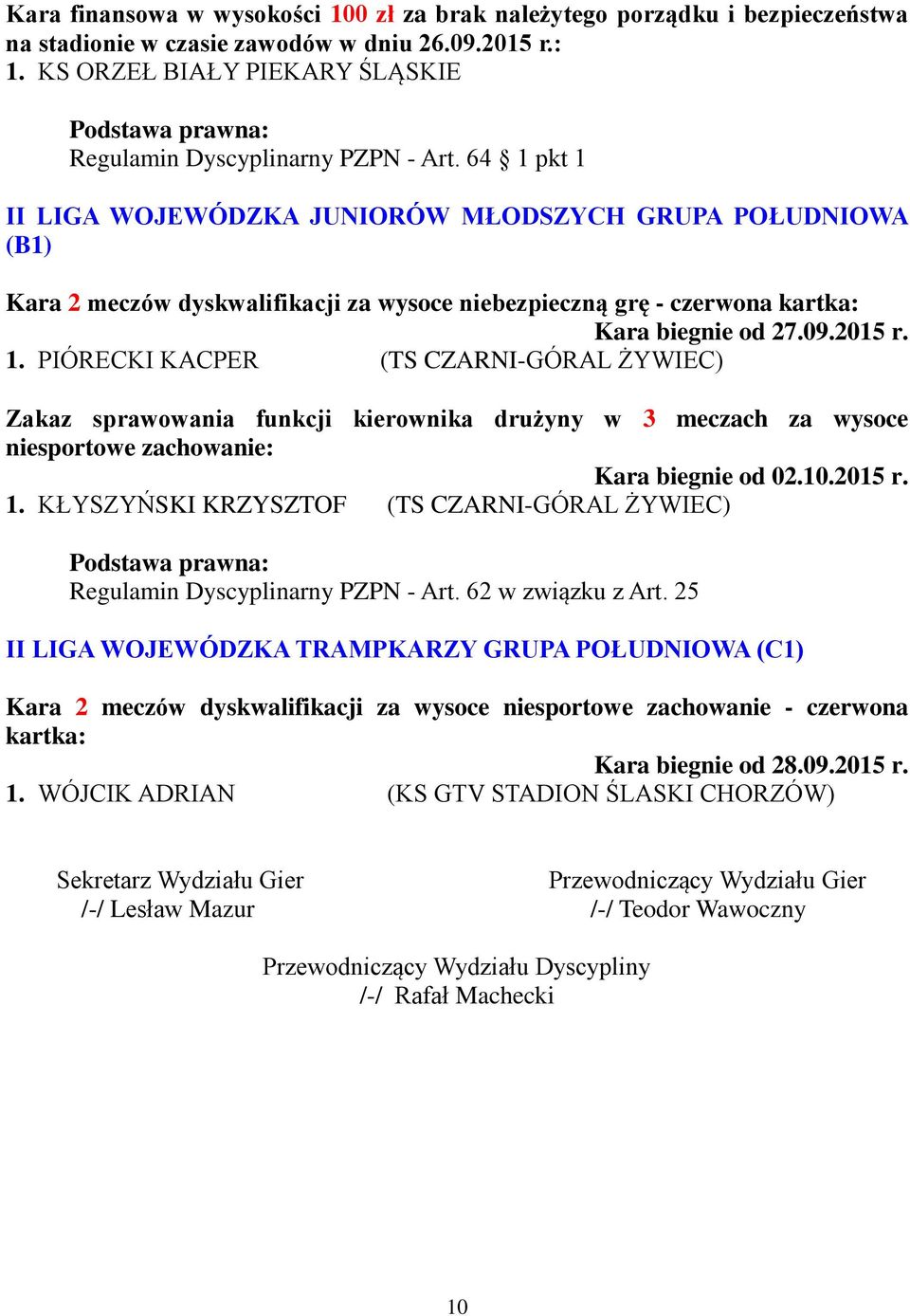 Kara finansowa w wysokości 100 zł za brak należytego porządku i bezpieczeństwa na stadionie w czasie zawodów w dniu 26.09.2015 r.:
1. KS ORZEŁ BIAŁY PIEKARY ŚLĄSKIE

Podstawa prawna:
Regulamin Dyscyplinarny PZPN - Art. 64 § 1 pkt 1

II LIGA WOJEWÓDZKA JUNIORÓW MŁODSZYCH GRUPA POŁUDNIOWA (B1)

Kara 2 meczów dyskwalifikacji za wysoce niebezpieczną grę - czerwona kartka:
Kara biegnie od 27.09.2015 r.
1. PIÓRECKI KACPER (TS CZARNI-GÓRAL ŻYWIEC)

Zakaz sprawowania funkcji kierownika drużyny w 3 meczach za wysoce niesportowe zachowanie:
Kara biegnie od 02.10.2015 r.
1. KŁYSZYŃSKI KRZYSZTOF (TS CZARNI-GÓRAL ŻYWIEC)

Podstawa prawna:
Regulamin Dyscyplinarny PZPN - Art. 62 w związku z Art. 25

II LIGA WOJEWÓDZKA TRAMPKARZY GRUPA POŁUDNIOWA (C1)

Kara 2 meczów dyskwalifikacji za wysoce niesportowe zachowanie - czerwona kartka:
Kara biegnie od 28.09.2015 r.
1. WÓJCIK ADRIAN (KS GTV STADION ŚLASKI CHORZÓW)

Sekretarz Wydziału Gier
/-/ Lesław Mazur

Przewodniczący Wydziału Gier
/-/ Teodor Wawoczny

Przewodniczący Wydziału Dyscypliny
/-/ Rafał Machecki

10